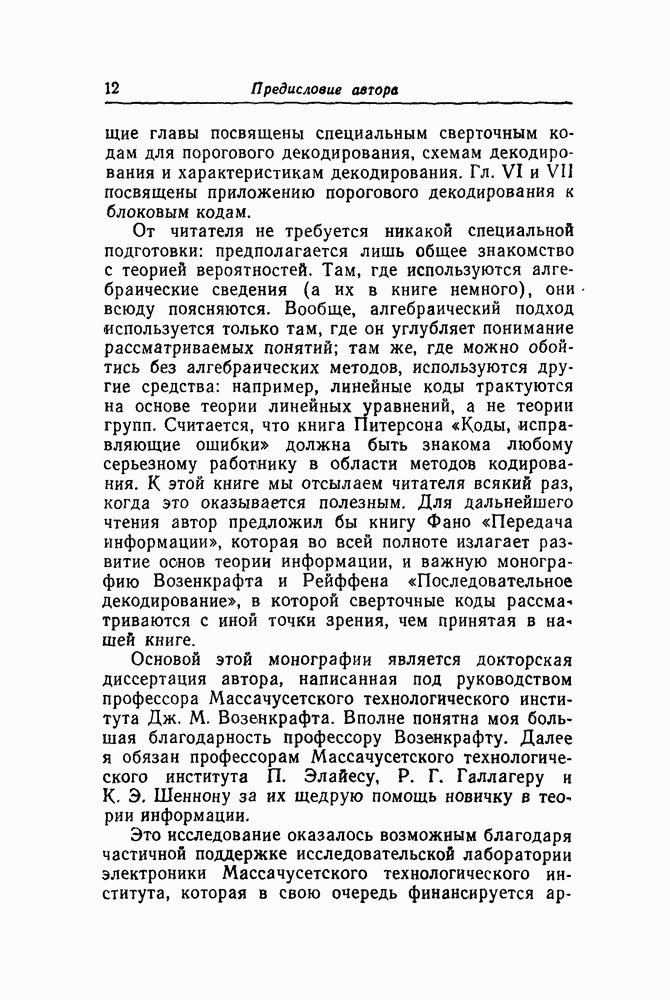 12 Предисловие автора

щие главы посвящены специальным сверточным кодам для порогового декодирования, схемам декодирования и характеристикам декодирования. Гл. VI и VII посвящены приложению порогового декодирования к блоковым кодам.

От читателя не требуется никакой специальной подготовки: предполагается лишь общее знакомство с теорией вероятностей. Там, где используются алгебраические сведения (а их в книге немного), они всюду поясняются. Вообще, алгебраический подход используется только там, где он углубляет понимание рассматриваемых понятий; там же, где можно обойтись без алгебраических методов, используются другие средства: например, линейные коды трактуются на основе теории линейных уравнений, а не теории групп. Считается, что книга Питерсона «Коды, исправляющие ошибки» должна быть знакома любому серьезному работнику в области методов кодирования. К этой книге мы отсылаем читателя всякий раз, когда это оказывается полезным. Для дальнейшего чтения автор предложил бы книгу Фано «Передача информации», которая во всей полноте излагает развитие основ теории информации, и важную монографию Возенкрафта и Рейффена «Последовательное декодирование», в которой сверточные коды рассматриваются с иной точки зрения, чем принятая в нашей книге.

Основой этой монографии является докторская диссертация автора, написанная под руководством профессора Массачусетского технологического института Дж. М. Возенкрафта. Вполне понятна моя большая благодарность профессору Возенкрафту. Далее я обязан профессорам Массачусетского технологического института П. Элайесу, Р. Г. Галлагеру и К. Э. Шеннону за их щедрую помощь новичку в теории информации.

Это исследование оказалось возможным благодаря частичной поддержке исследовательской лаборатории электроники Массачусетского технологического института, которая в свою очередь финансируется ар-